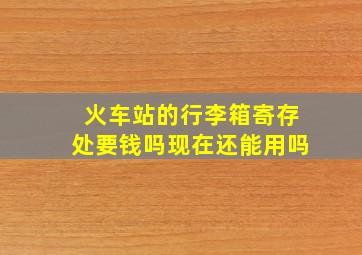 火车站的行李箱寄存处要钱吗现在还能用吗